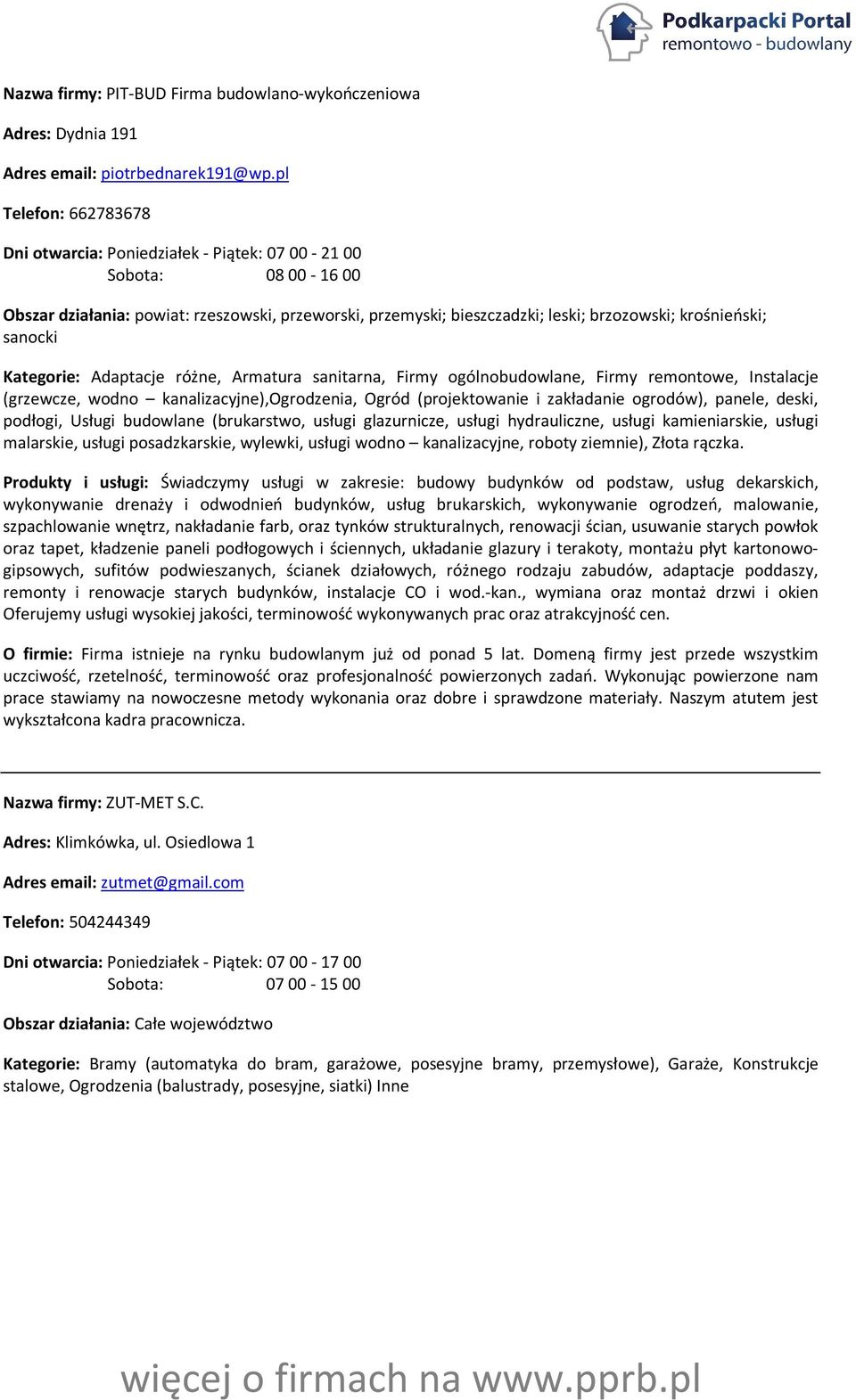 Podkarpacki Portal
remontowo - budowlany

Nazwa firmy: PIT-BUD Firma budowlano-wykończeniowa

Adres: Dydnia 191

Adres email: piotrbednarek191@wp.pl

Telefon: 662783678

Dni otwarcia: Poniedziałek - Piątek: 07 00 - 21 00
Sobota: 08 00 - 16 00

Obszar działania: powiat: rzeszowski, przeworski, przemyski; bieszczadzki; leski; brzozowski; krośnieński; sanocki

Kategorie: Adaptacje różne, Armatura sanitarna, Firmy ogólnobudowlane, Firmy remontowe, Instalacje (grzewcze, wodno – kanalizacyjne),Ogrodzenia, Ogród (projektowanie i zakładanie ogrodów), panele, deski, podłogi, Usługi budowlane (brukarstwo, usługi glazurnicze, usługi hydrauliczne, usługi kamieniarskie, usługi malarskie, usługi posadzkarskie, wylewki, usługi wodno – kanalizacyjne, roboty ziemnie), Złota rączka.

Produkty i usługi: Świadczymy usługi w zakresie: budowy budynków od podstaw, usług dekarskich, wykonywanie drenaży i odwodnień budynków, usług brukarskich, wykonywanie ogrodzeń, malowanie, szpachlowanie wnętrz, nakładanie farb, oraz tynków strukturalnych, renowacji ścian, usuwanie starych powłok oraz tapet, kładzenie paneli podłogowych i ściennych, układanie glazury i terakoty, montażu płyt kartonowo-gipsowych, sufitów podwieszanych, ścianek działowych, różnego rodzaju zabudów, adaptacje poddaszy, remonty i renowacje starych budynków, instalacje CO i wod.-kan., wymiana oraz montaż drzwi i okien Oferujemy usługi wysokiej jakości, terminowość wykonywanych prac oraz atrakcyjność cen.

O firmie: Firma istnieje na rynku budowlanym już od ponad 5 lat. Domeną firmy jest przede wszystkim uczciwość, rzetelność, terminowość oraz profesjonalność powierzonych zadań. Wykonując powierzone nam prace stawiamy na nowoczesne metody wykonania oraz dobre i sprawdzone materiały. Naszym atutem jest wykształcona kadra pracownicza.

Nazwa firmy: ZUT-MET S.C.

Adres: Klimkówka, ul. Osiedlowa 1

Adres email: zutmet@gmail.com

Telefon: 504244349

Dni otwarcia: Poniedziałek - Piątek: 07 00 - 17 00
Sobota: 07 00 - 15 00

Obszar działania: Całe województwo

Kategorie: Bramy (automatyka do bram, garażowe, posesyjne bramy, przemysłowe), Garaże, Konstrukcje stalowe, Ogrodzenia (balustrady, posesyjne, siatki) Inne

więcej o firmach na www.pprb.pl